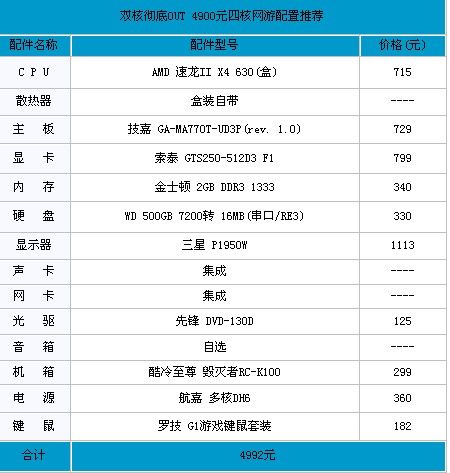 双核彻底OUT 4900元四核网游配置推荐

| 配件名称 | 配件型号 | 价格(元) |
|---|---|---|
| C P U | AMD 速龙II X4 630(盒) | 715 |
| 散热器 | 盒装自带 | ---- |
| 主 板 | 技嘉 GA-MA770T-UD3P(rev. 1.0) | 729 |
| 显 卡 | 索泰 GTS250-512D3 F1 | 799 |
| 内 存 | 金士顿 2GB DDR3 1333 | 340 |
| 硬 盘 | WD 500GB 7200转 16MB(串口/RE3) | 330 |
| 显示器 | 三星 P1950W | 1113 |
| 声 卡 | 集成 | ---- |
| 网 卡 | 集成 | ---- |
| 光 驱 | 先锋 DVD-130D | 125 |
| 音 箱 | 自选 | ---- |
| 机 箱 | 酷冷至尊 毁灭者RC-K100 | 299 |
| 电 源 | 航嘉 多核DH6 | 360 |
| 键 鼠 | 罗技 G1游戏键鼠套装 | 182 |
| 合计 | 4992元 | |